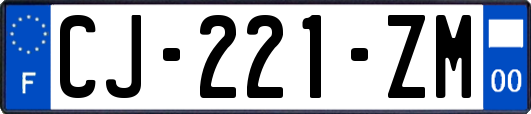 F
CJ-221-ZM
00